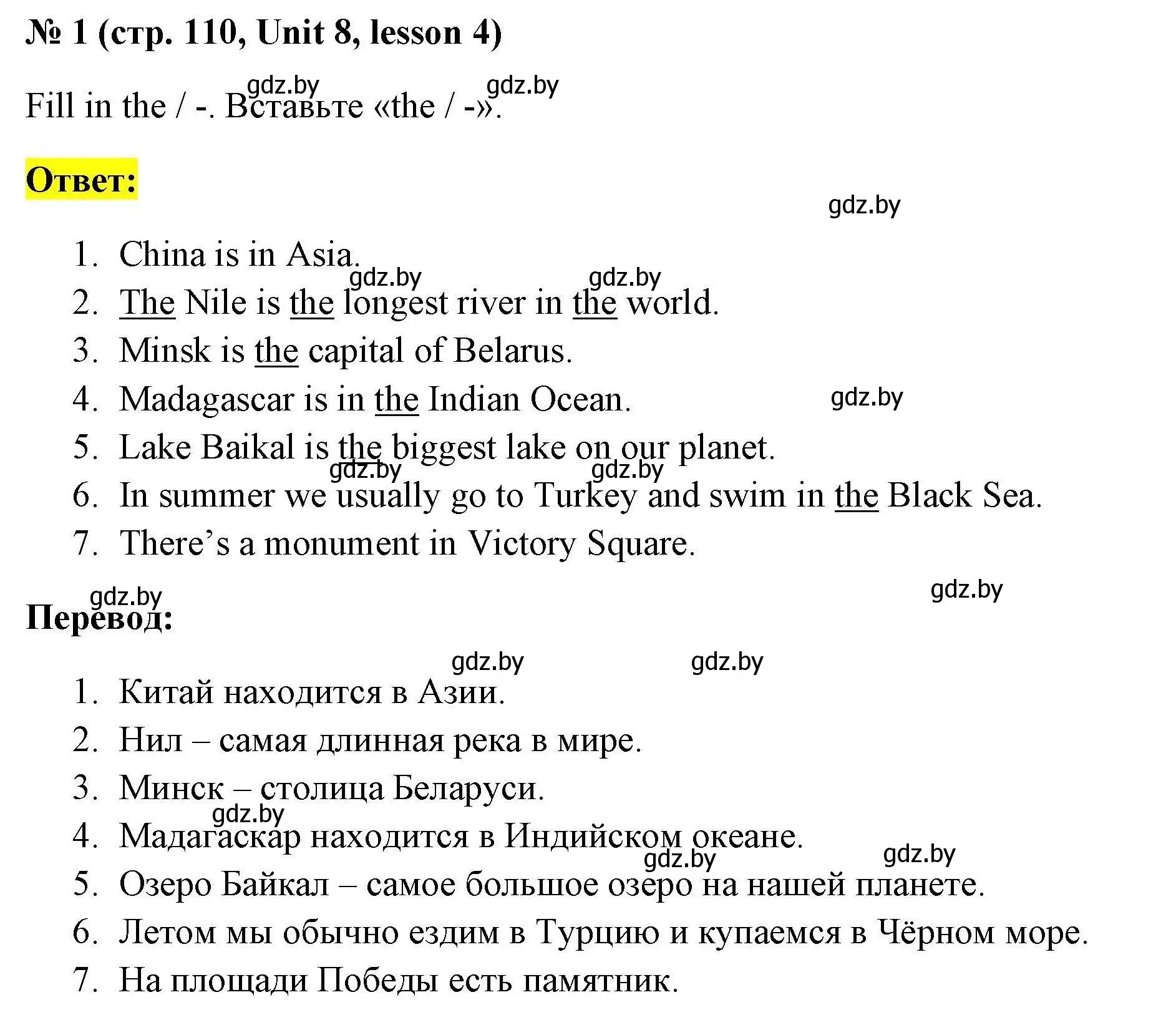 № 1 (стр. 110, Unit 8, lesson 4)

gdz.by gdz.by

Fill in the / -. Вставьте «the / -».

Ответ:

gdz.by

1. China is in Asia.
gdz.by gdz.by
2. The Nile is the longest river in the world.
3. Minsk is the capital of Belarus.
4. Madagascar is in the Indian Ocean.
gdz.by
5. Lake Baikal is the biggest lake on our planet.
gdz.by gdz.by
6. In summer we usually go to Turkey and swim in the Black Sea.
7. There’s a monument in Victory Square.

gdz.by gdz.by

Перевод:

gdz.by gdz.by

1. Китай находится в Азии.
2. Нил – самая длинная река в мире.
3. Минск – столица Беларуси.
gdz.by
4. Мадагаскар находится в Индийском океане.
gdz.by gdz.by
5. Озеро Байкал – самое большое озеро на нашей планете.
6. Летом мы обычно ездим в Турцию и купаемся в Чёрном море.
7. На площади Победы есть памятник.